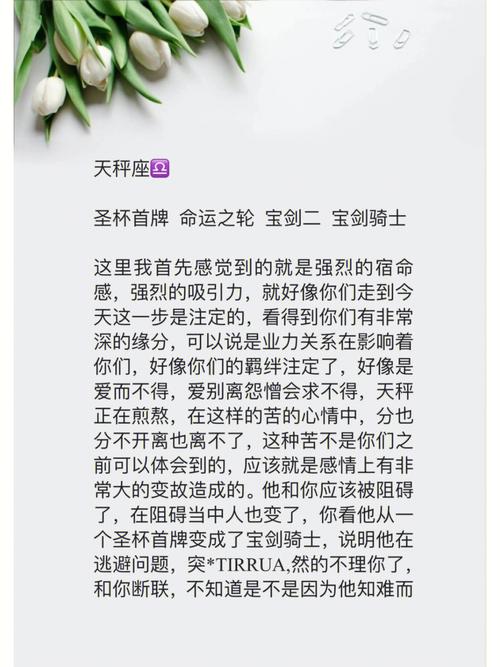 天秤座♎

圣杯首牌 命运之轮 宝剑二 宝剑骑士

这里我首先感觉到的就是强烈的宿命感，强烈的吸引力，就好像你们走到今天这一步是注定的，看得到你们有非常深的缘分，可以说是业力关系在影响着你们，好像你们的羁绊注定了，好像是爱而不得，爱别离怨憎会求不得，天秤正在煎熬，在这样的苦的心情中，分也分不开离也离不了，这种苦不是你们之前可以体会到的，应该就是感情上有非常大的变故造成的。他和你应该被阻碍了，在阻碍当中人也变了，你看他从一个圣杯首牌变成了宝剑骑士，说明他在逃避问题，突*TIRRUA,然的不理你了，和你断联，不知道是不是因为他知难而